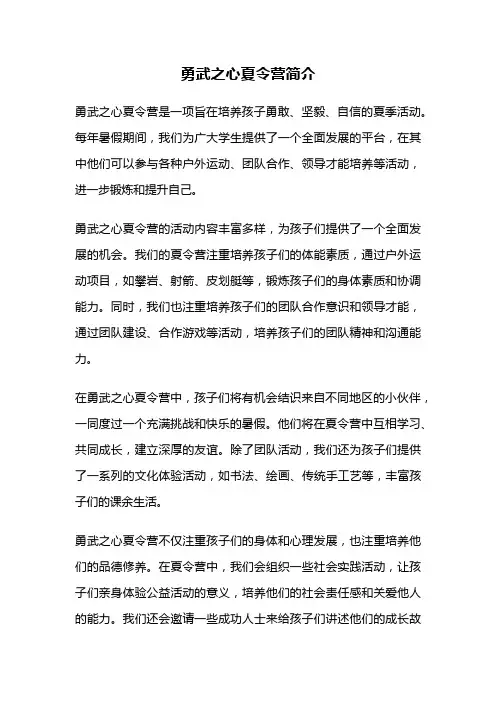 勇武之心夏令营简介

勇武之心夏令营是一项旨在培养孩子勇敢、坚毅、自信的夏季活动。每年暑假期间，我们为广大学生提供了一个全面发展的平台，在其中他们可以参与各种户外运动、团队合作、领导才能培养等活动，进一步锻炼和提升自己。

勇武之心夏令营的活动内容丰富多样，为孩子们提供了一个全面发展的机会。我们的夏令营注重培养孩子们的体能素质，通过户外运动项目，如攀岩、射箭、皮划艇等，锻炼孩子们的身体素质和协调能力。同时，我们也注重培养孩子们的团队合作意识和领导才能，通过团队建设、合作游戏等活动，培养孩子们的团队精神和沟通能力。

在勇武之心夏令营中，孩子们将有机会结识来自不同地区的小伙伴，一同度过一个充满挑战和快乐的暑假。他们将在夏令营中互相学习、共同成长，建立深厚的友谊。除了团队活动，我们还为孩子们提供了一系列的文化体验活动，如书法、绘画、传统手工艺等，丰富孩子们的课余生活。

勇武之心夏令营不仅注重孩子们的身体和心理发展，也注重培养他们的品德修养。在夏令营中，我们会组织一些社会实践活动，让孩子们亲身体验公益活动的意义，培养他们的社会责任感和关爱他人的能力。我们还会邀请一些成功人士来给孩子们讲述他们的成长故